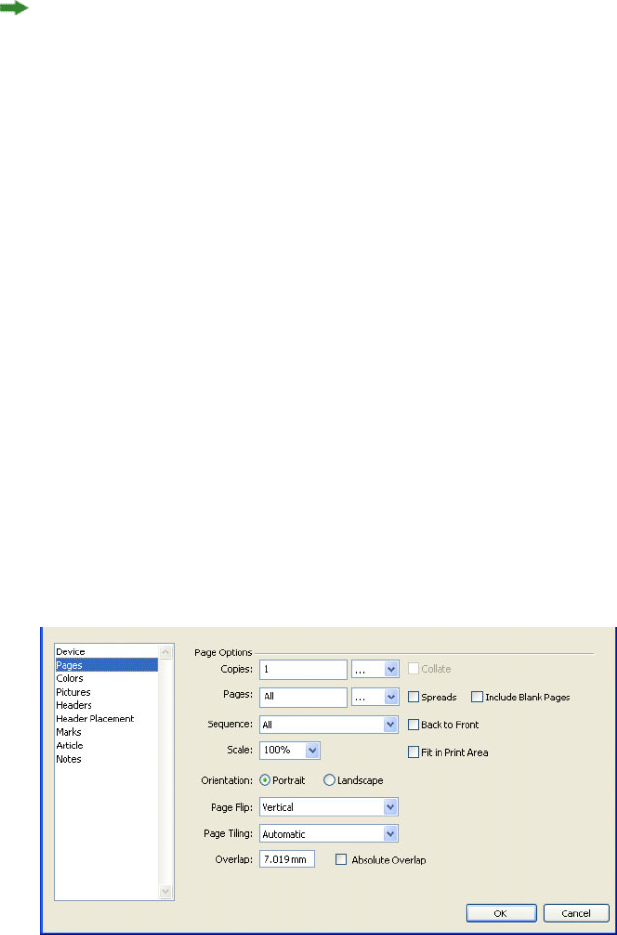 Device
Pages
Colors
Pictures
Headers
Header Placement
Marks
Article
Notes

Page Options

Copies: 1 ... Collate

Pages: All ... Spreads Include Blank Pages

Sequence: All Back to Front

Scale: 100% Fit in Print Area

Orientation: Portrait Landscape

Page Flip: Vertical

Page Tiling: Automatic

Overlap: 7.019 mm Absolute Overlap

OK Cancel